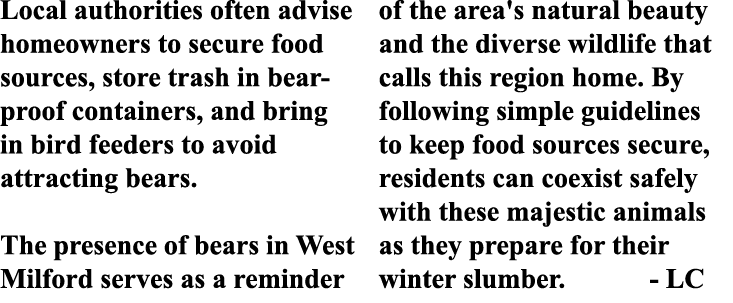 Local authorities often advise homeowners to secure food sources, store trash in bear-proof containers, and bring in bird feeders to avoid attracting bears.

The presence of bears in West Milford serves as a reminder of the area's natural beauty and the diverse wildlife that calls this region home. By following simple guidelines to keep food sources secure, residents can coexist safely with these majestic animals as they prepare for their winter slumber. - LC